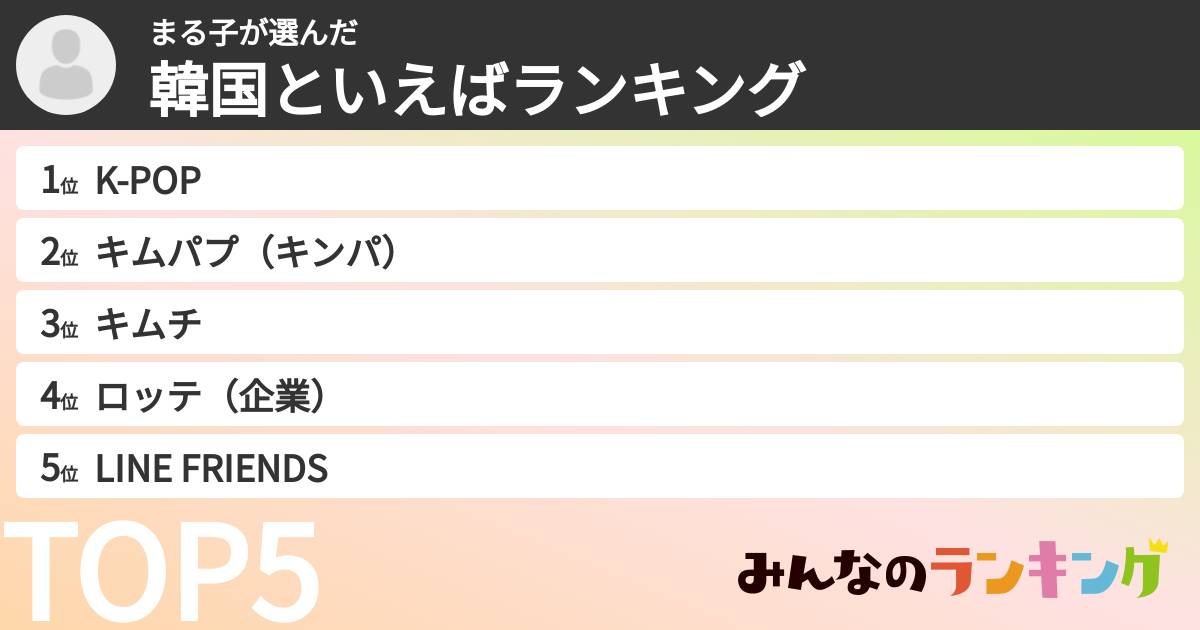 まる子が選んだ
韓国といえばランキング

1位 K-POP
2位 キムパプ（キンパ）
3位 キムチ
4位 ロッテ（企業）
5位 LINE FRIENDS

TOP5

みんなのランキング